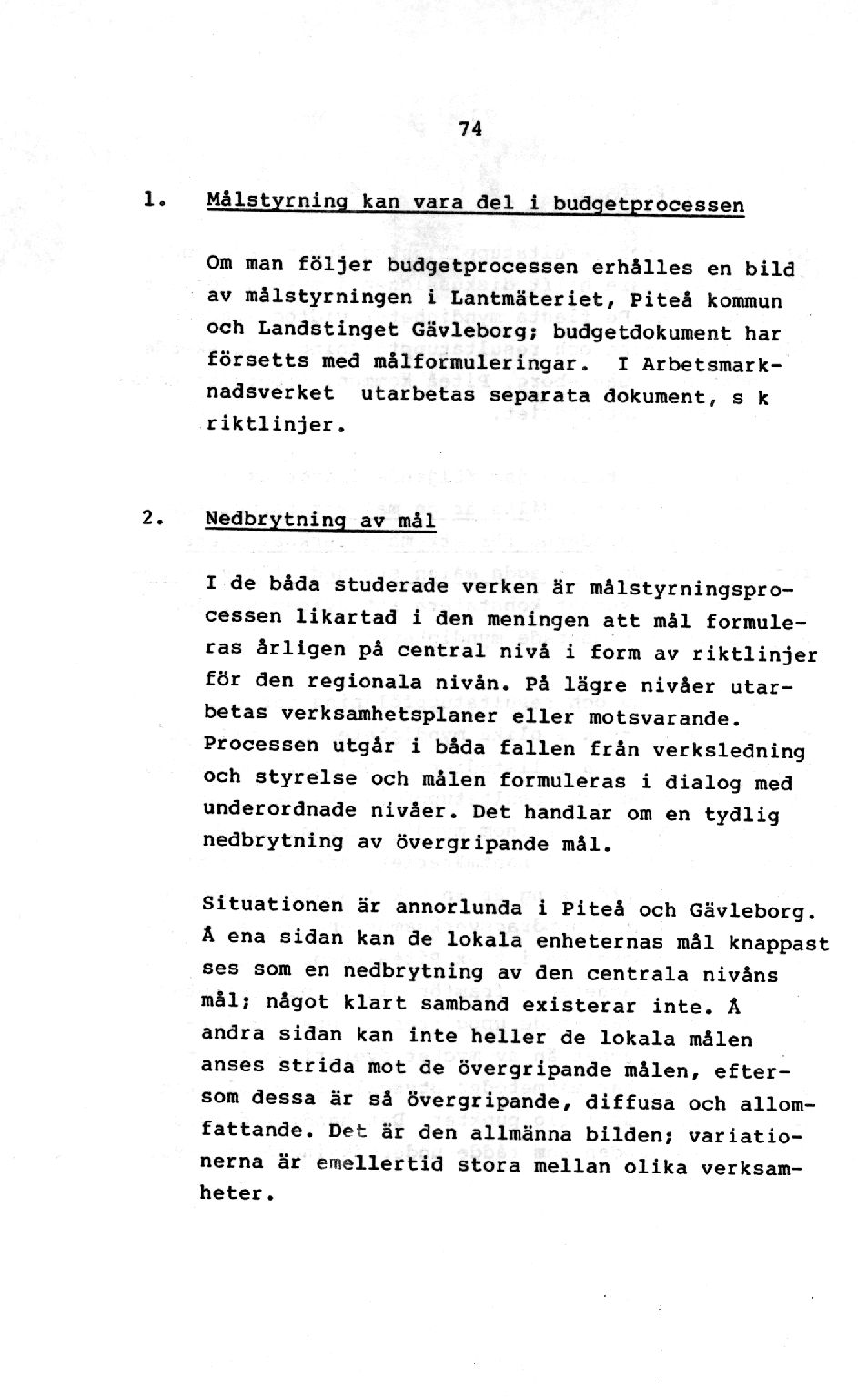 74

1. Målstyrning kan vara del i budgetprocessen

Om man följer budgetprocessen erhålles en bild av målstyrningen i Lantmäteriet, Piteå kommun och Landstinget Gävleborg; budgetdokument har försetts med målformuleringar. I Arbetsmarknadsverket utarbetas separata dokument, s k riktlinjer.

2. Nedbrytning av mål

I de båda studerade verken är målstyrningsprocessen likartad i den meningen att mål formuleras årligen på central nivå i form av riktlinjer för den regionala nivån. På lägre nivåer utarbetas verksamhetsplaner eller motsvarande. Processen utgår i båda fallen från verksledning och styrelse och målen formuleras i dialog med underordnade nivåer. Det handlar om en tydlig nedbrytning av övergripande mål.

Situationen är annorlunda i Piteå och Gävleborg. Å ena sidan kan de lokala enheternas mål knappast ses som en nedbrytning av den centrala nivåns mål; något klart samband existerar inte. Å andra sidan kan inte heller de lokala målen anses strida mot de övergripande målen, eftersom dessa är så övergripande, diffusa och allomfattande. Det är den allmänna bilden; variationerna är emellertid stora mellan olika verksamheter.